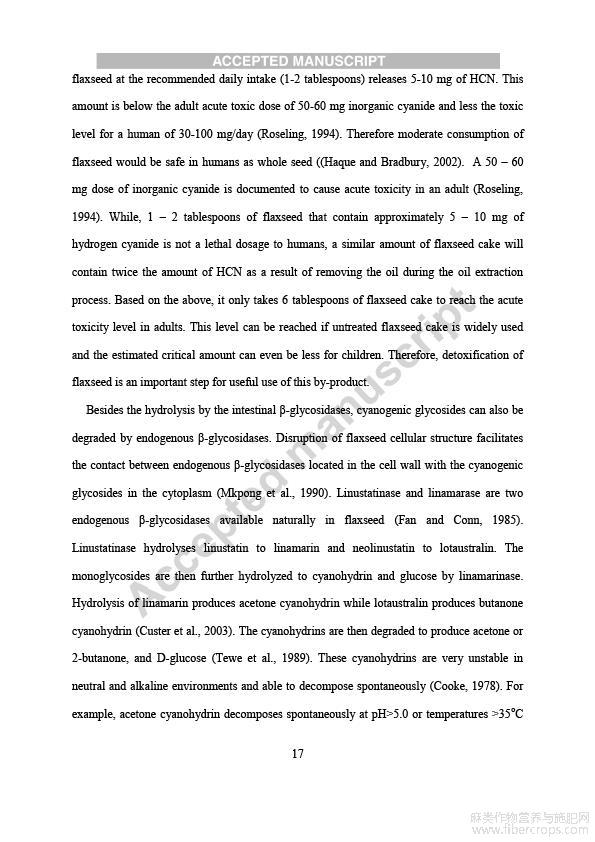 ACCEPTED MANUSCRIPT

flaxseed at the recommended daily intake (1-2 tablespoons) releases 5-10 mg of HCN. This amount is below the adult acute toxic dose of 50-60 mg inorganic cyanide and less the toxic level for a human of 30-100 mg/day (Roseling, 1994). Therefore moderate consumption of flaxseed would be safe in humans as whole seed ((Haque and Bradbury, 2002). A 50 – 60 mg dose of inorganic cyanide is documented to cause acute toxicity in an adult (Roseling, 1994). While, 1 – 2 tablespoons of flaxseed that contain approximately 5 – 10 mg of hydrogen cyanide is not a lethal dosage to humans, a similar amount of flaxseed cake will contain twice the amount of HCN as a result of removing the oil during the oil extraction process. Based on the above, it only takes 6 tablespoons of flaxseed cake to reach the acute toxicity level in adults. This level can be reached if untreated flaxseed cake is widely used and the estimated critical amount can even be less for children. Therefore, detoxification of flaxseed is an important step for useful use of this by-product.

Besides the hydrolysis by the intestinal β-glycosidases, cyanogenic glycosides can also be degraded by endogenous β-glycosidases. Disruption of flaxseed cellular structure facilitates the contact between endogenous β-glycosidases located in the cell wall with the cyanogenic glycosides in the cytoplasm (Mkpong et al., 1990). Linustatinase and linamarase are two endogenous β-glycosidases available naturally in flaxseed (Fan and Conn, 1985). Linustatinase hydrolyses linustatin to linamarin and neolinustatin to lotaustralin. The monoglycosides are then further hydrolyzed to cyanohydrin and glucose by linamarinase. Hydrolysis of linamarin produces acetone cyanohydrin while lotaustralin produces butanone cyanohydrin (Custer et al., 2003). The cyanohydrins are then degraded to produce acetone or 2-butanone, and D-glucose (Tewe et al., 1989). These cyanohydrins are very unstable in neutral and alkaline environments and able to decompose spontaneously (Cooke, 1978). For example, acetone cyanohydrin decomposes spontaneously at pH>5.0 or temperatures >35°C

Accepted manuscript

17

麻类作物营养与施肥网
www.fibercrops.com